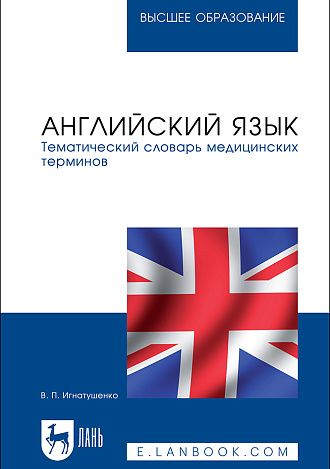 ВЫСШЕЕ ОБРАЗОВАНИЕ

АНГЛИЙСКИЙ ЯЗЫК
Тематический словарь медицинских терминов

В. П. Игнатушенко

ЛАНЬ

E.LANBOOK.COM